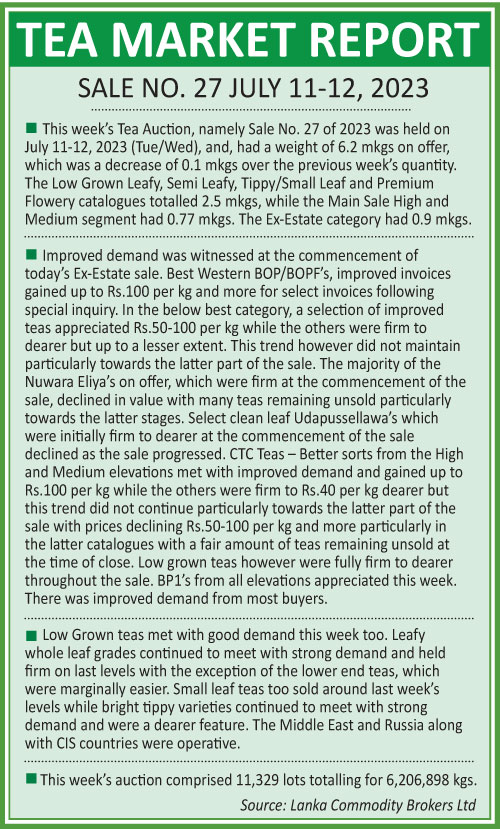 TEA MARKET REPORT

SALE NO. 27 JULY 11-12, 2023

This week's Tea Auction, namely Sale No. 27 of 2023 was held on July 11-12, 2023 (Tue/Wed), and, had a weight of 6.2 mkgs on offer, which was a decrease of 0.1 mkgs over the previous week's quantity. The Low Grown Leafy, Semi Leafy, Tippy/Small Leaf and Premium Flowery catalogues totalled 2.5 mkgs, while the Main Sale High and Medium segment had 0.77 mkgs. The Ex-Estate category had 0.9 mkgs.

Improved demand was witnessed at the commencement of today's Ex-Estate sale. Best Western BOP/BOPF's, improved invoices gained up to Rs.100 per kg and more for select invoices following special inquiry. In the below best category, a selection of improved teas appreciated Rs.50-100 per kg while the others were firm to dearer but up to a lesser extent. This trend however did not maintain particularly towards the latter part of the sale. The majority of the Nuwara Eliya's on offer, which were firm at the commencement of the sale, declined in value with many teas remaining unsold particularly towards the latter stages. Select clean leaf Udapussellawa's which were initially firm to dearer at the commencement of the sale declined as the sale progressed. CTC Teas – Better sorts from the High and Medium elevations met with improved demand and gained up to Rs.100 per kg while the others were firm to Rs.40 per kg dearer but this trend did not continue particularly towards the latter part of the sale with prices declining Rs.50-100 per kg and more particularly in the latter catalogues with a fair amount of teas remaining unsold at the time of close. Low grown teas however were fully firm to dearer throughout the sale. BP1's from all elevations appreciated this week. There was improved demand from most buyers.

Low Grown teas met with good demand this week too. Leafy whole leaf grades continued to meet with strong demand and held firm on last levels with the exception of the lower end teas, which were marginally easier. Small leaf teas too sold around last week's levels while bright tippy varieties continued to meet with strong demand and were a dearer feature. The Middle East and Russia along with CIS countries were operative.

This week's auction comprised 11,329 lots totalling for 6,206,898 kgs.

Source: Lanka Commodity Brokers Ltd